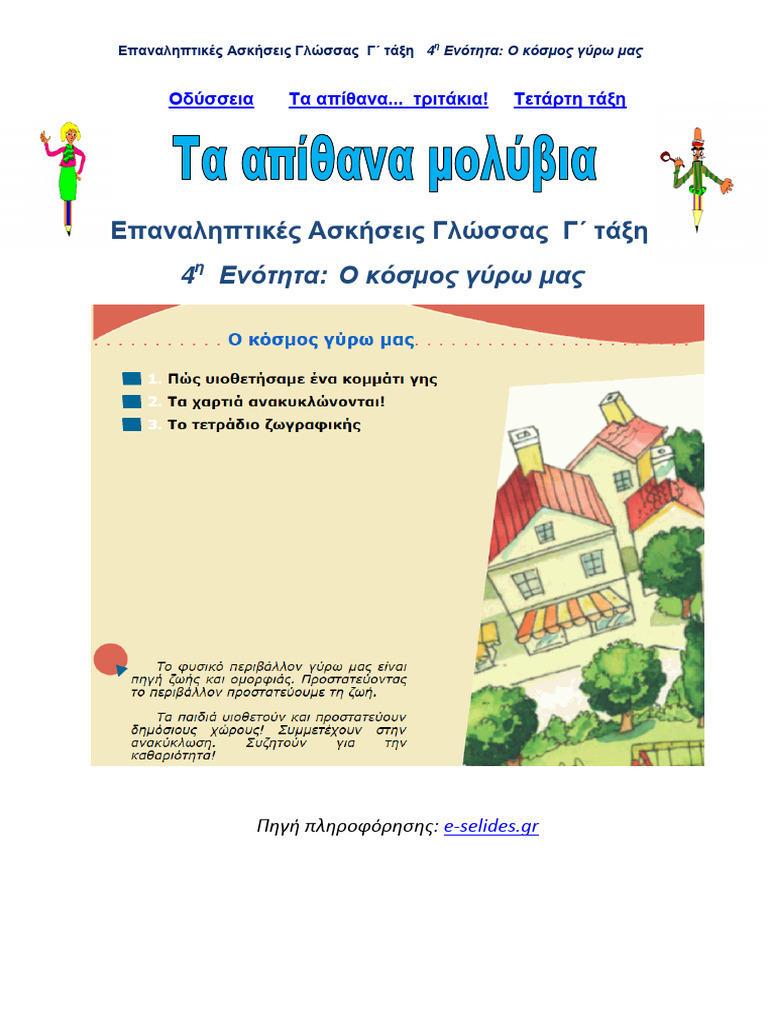 Επαναληπτικές Ασκήσεις Γλώσσας Γ΄ τάξη $4^η$ Ενότητα: Ο κόσμος γύρω μας

Οδύσσεια Τα απίθανα... τριτάκια! Τετάρτη τάξη

Τα απίθανα μολύβια

Επαναληπτικές Ασκήσεις Γλώσσας Γ΄ τάξη

$4^η$ Ενότητα: Ο κόσμος γύρω μας

Ο κόσμος γύρω μας

1. Πώς υιοθετήσαμε ένα κομμάτι γης
2. Τα χαρτιά ανακυκλώνονται!
3. Το τετράδιο ζωγραφικής

Το φυσικό περιβάλλον γύρω μας είναι πηγή ζωής και ομορφιάς. Προστατεύοντας το περιβάλλον προστατεύουμε τη ζωή.

Τα παιδιά υιοθετούν και προστατεύουν δημόσιους χώρους! Συμμετέχουν στην ανακύκλωση. Συζητούν για την καθαριότητα!

Πηγή πληροφόρησης: e-selides.gr